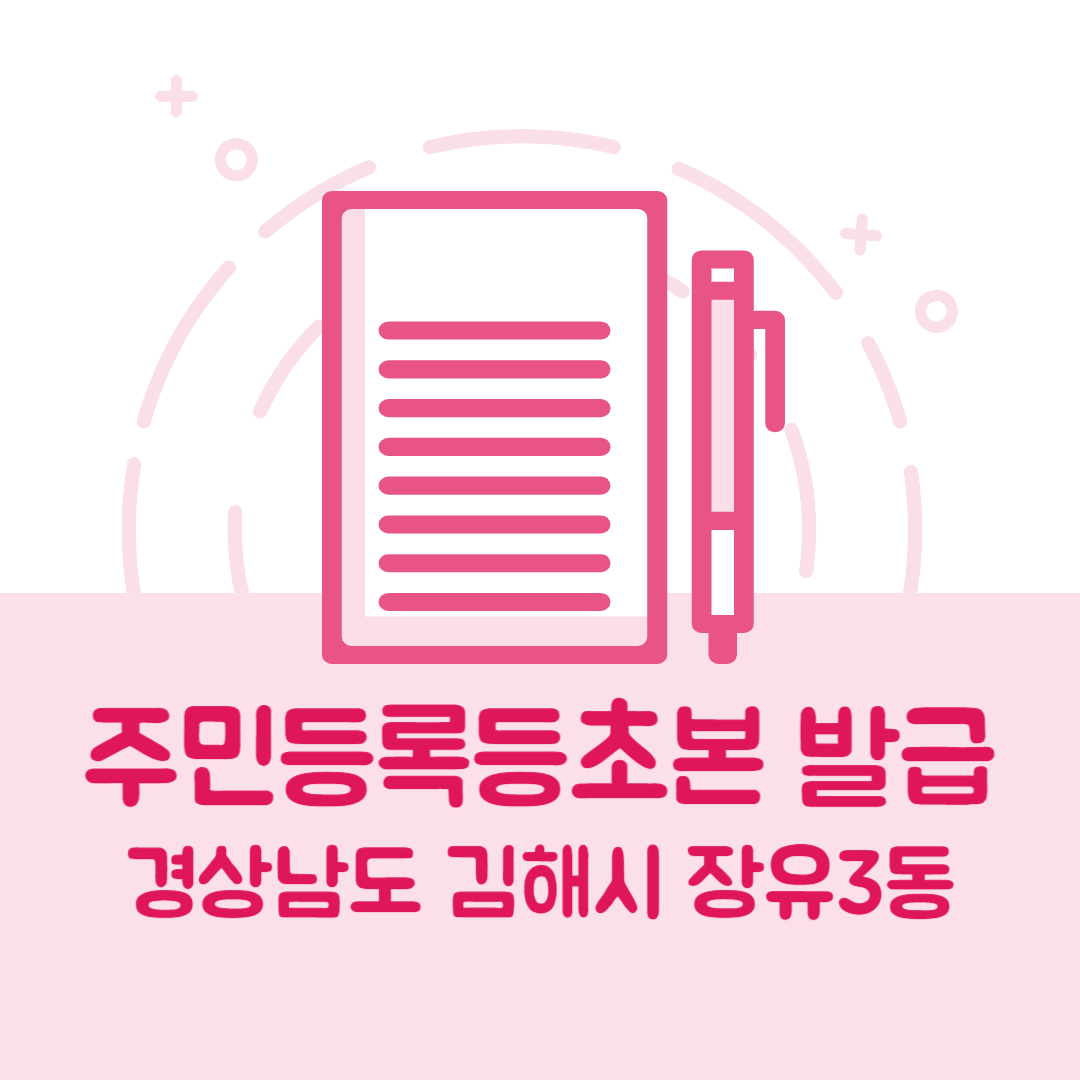 주민등록등초본 발급
경상남도 김해시 장유3동